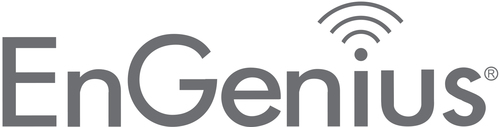 EnGenius®